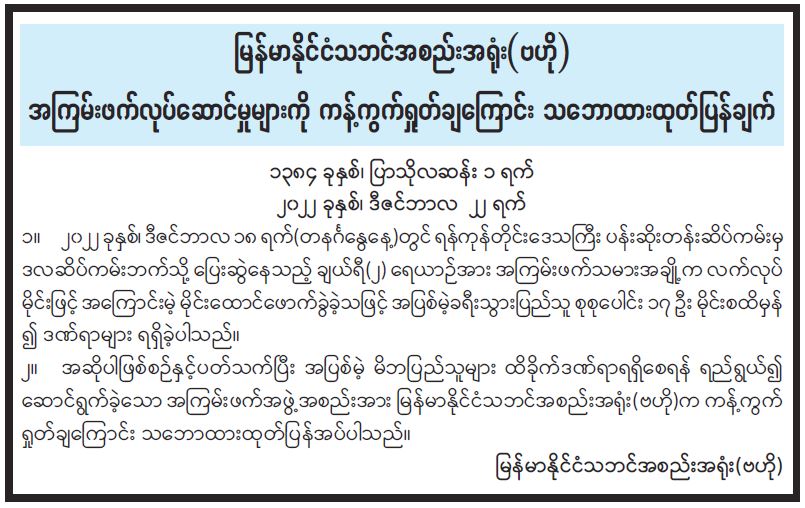 မြန်မာနိုင်ငံသဘင်အစည်းအရုံး(ဗဟို)
အကြမ်းဖက်လုပ်ဆောင်မှုများကို ကန့်ကွက်ရှုတ်ချကြောင်း သဘောထားထုတ်ပြန်ချက်

၁၃၈၄ ခုနှစ်၊ ပြာသိုလဆန်း ၁ ရက်
၂၀၂၂ ခုနှစ်၊ ဒီဇင်ဘာလ ၂၂ ရက်

၁။ ၂၀၂၂ ခုနှစ်၊ ဒီဇင်ဘာလ ၁၈ ရက်(တနင်္ဂနွေနေ့)တွင် ရန်ကုန်တိုင်းဒေသကြီး ပန်းဆိုးတန်းဆိပ်ကမ်းမှ ဒလဆိပ်ကမ်းဘက်သို့ ပြေးဆွဲနေသည့် ချယ်ရီ(၂) ရေယာဉ်အား အကြမ်းဖက်သမားအချို့က လက်လုပ်မိုင်းဖြင့် အကြောင်းမဲ့ မိုင်းထောင်ဖောက်ခွဲခဲ့သဖြင့် အပြစ်မဲ့ခရီးသွားပြည်သူ စုစုပေါင်း ၁၇ ဦး မိုင်းစထိမှန်၍ ဒဏ်ရာများ ရရှိခဲ့ပါသည်။

၂။ အဆိုပါဖြစ်စဉ်နှင့်ပတ်သက်ပြီး အပြစ်မဲ့ မိဘပြည်သူများ ထိခိုက်ဒဏ်ရာရရှိစေရန် ရည်ရွယ်၍ ဆောင်ရွက်ခဲ့သော အကြမ်းဖက်အဖွဲ့အစည်းအား မြန်မာနိုင်ငံသဘင်အစည်းအရုံး(ဗဟို)က ကန့်ကွက်ရှုတ်ချကြောင်း သဘောထားထုတ်ပြန်အပ်ပါသည်။

မြန်မာနိုင်ငံသဘင်အစည်းအရုံး(ဗဟို)